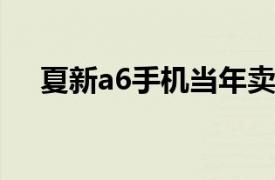 夏新a6手机当年卖